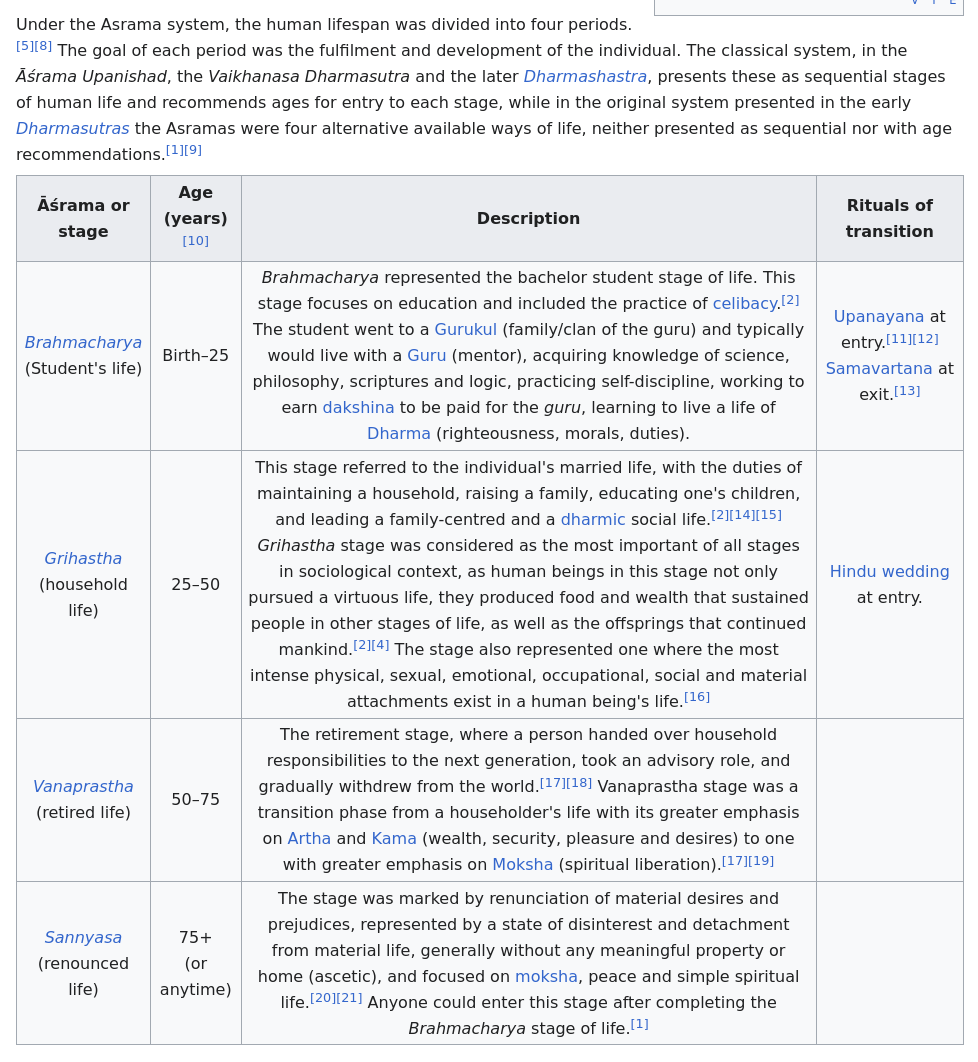 Under the Asrama system, the human lifespan was divided into four periods. [5][8] The goal of each period was the fulfilment and development of the individual. The classical system, in the Āśrama Upanishad, the Vaikhanasa Dharmasutra and the later Dharmashastra, presents these as sequential stages of human life and recommends ages for entry to each stage, while in the original system presented in the early Dharmasutras the Asramas were four alternative available ways of life, neither presented as sequential nor with age recommendations.[1][9]

| Āśrama or stage | Age (years) [10] | Description | Rituals of transition |
|---|---|---|---|
| Brahmacharya (Student's life) | Birth–25 | Brahmacharya represented the bachelor student stage of life. This stage focuses on education and included the practice of celibacy.[2] The student went to a Gurukul (family/clan of the guru) and typically would live with a Guru (mentor), acquiring knowledge of science, philosophy, scriptures and logic, practicing self-discipline, working to earn dakshina to be paid for the guru, learning to live a life of Dharma (righteousness, morals, duties). | Upanayana at entry.[11][12] Samavartana at exit.[13] |
| Grihastha (household life) | 25–50 | This stage referred to the individual's married life, with the duties of maintaining a household, raising a family, educating one's children, and leading a family-centred and a dharmic social life.[2][14][15] Grihastha stage was considered as the most important of all stages in sociological context, as human beings in this stage not only pursued a virtuous life, they produced food and wealth that sustained people in other stages of life, as well as the offsprings that continued mankind.[2][4] The stage also represented one where the most intense physical, sexual, emotional, occupational, social and material attachments exist in a human being's life.[16] | Hindu wedding at entry. |
| Vanaprastha (retired life) | 50–75 | The retirement stage, where a person handed over household responsibilities to the next generation, took an advisory role, and gradually withdrew from the world.[17][18] Vanaprastha stage was a transition phase from a householder's life with its greater emphasis on Artha and Kama (wealth, security, pleasure and desires) to one with greater emphasis on Moksha (spiritual liberation).[17][19] | |
| Sannyasa (renounced life) | 75+ (or anytime) | The stage was marked by renunciation of material desires and prejudices, represented by a state of disinterest and detachment from material life, generally without any meaningful property or home (ascetic), and focused on moksha, peace and simple spiritual life.[20][21] Anyone could enter this stage after completing the Brahmacharya stage of life.[1] | |